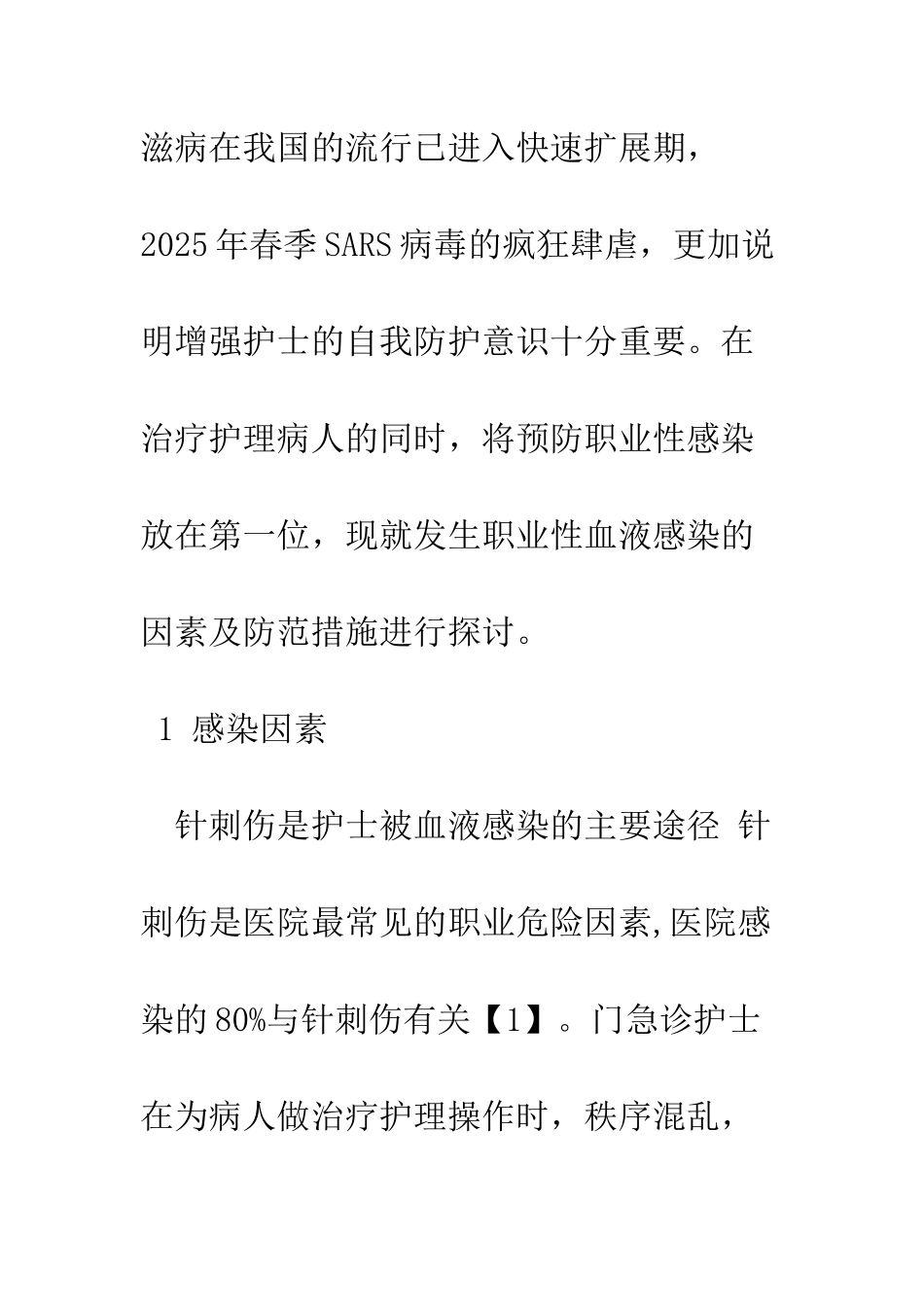 滋病在我国的流行已进入快速扩展期，2025年春季SARS病毒的疯狂肆虐，更加说明增强护士的自我防护意识十分重要。在治疗护理病人的同时，将预防职业性感染放在第一位，现就发生职业性血液感染的因素及防范措施进行探讨。

1 感染因素

针刺伤是护士被血液感染的主要途径 针刺伤是医院最常见的职业危险因素,医院感染的80%与针刺伤有关【1】。门急诊护士在为病人做治疗护理操作时，秩序混乱，